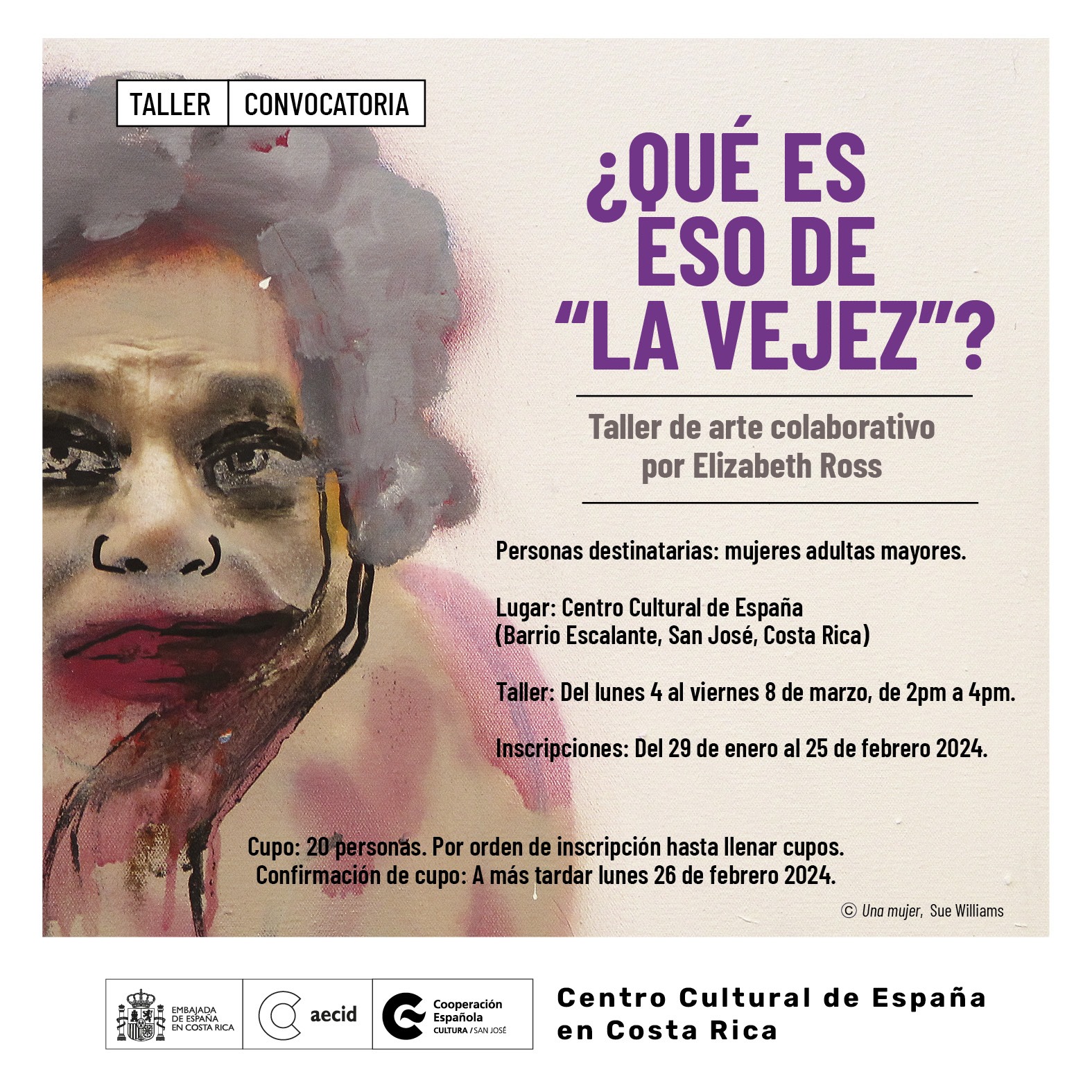 TALLER CONVOCATORIA

¿QUÉ ES ESO DE "LA VEJEZ"?

Taller de arte colaborativo
por Elizabeth Ross

Personas destinatarias: mujeres adultas mayores.

Lugar: Centro Cultural de España
(Barrio Escalante, San José, Costa Rica)

Taller: Del lunes 4 al viernes 8 de marzo, de 2pm a 4pm.

Inscripciones: Del 29 de enero al 25 de febrero 2024.

Cupo: 20 personas. Por orden de inscripción hasta llenar cupos.
Confirmación de cupo: A más tardar lunes 26 de febrero 2024.

© Una mujer, Sue Williams

EMBAJADA
DE ESPAÑA
EN COSTA RICA

aecid

Cooperación
Española
CULTURA / SAN JOSÉ

Centro Cultural de España
en Costa Rica